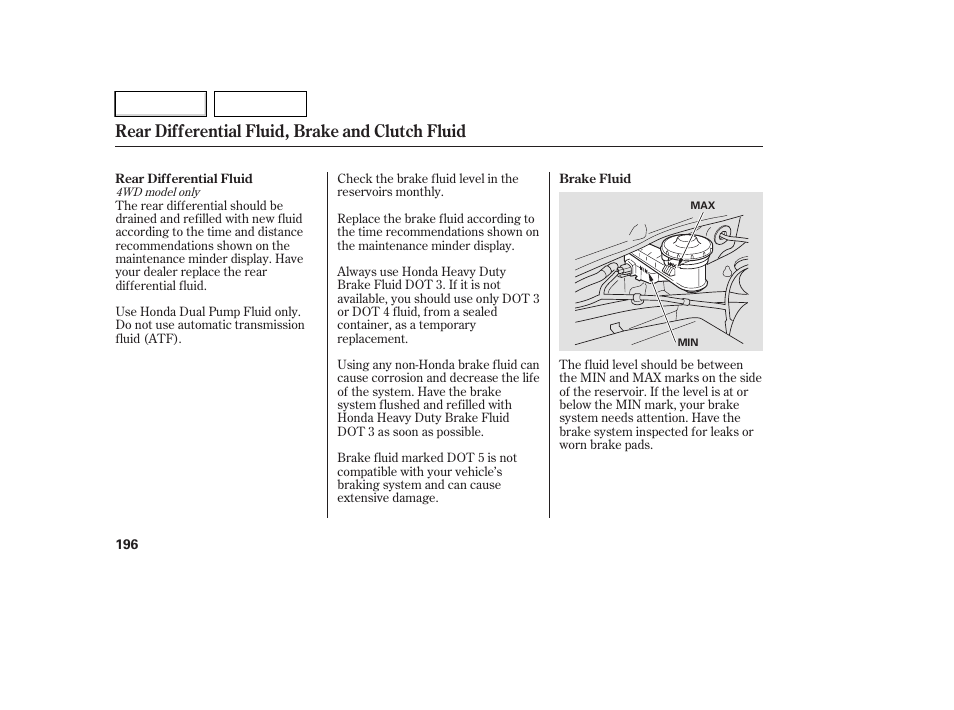 Rear Differential Fluid, Brake and Clutch Fluid

Rear Differential Fluid
4WD model only
The rear differential should be drained and refilled with new fluid according to the time and distance recommendations shown on the maintenance minder display. Have your dealer replace the rear differential fluid.

Use Honda Dual Pump Fluid only. Do not use automatic transmission fluid (ATF).

Check the brake fluid level in the reservoirs monthly.

Replace the brake fluid according to the time recommendations shown on the maintenance minder display.

Always use Honda Heavy Duty Brake Fluid DOT 3. If it is not available, you should use only DOT 3 or DOT 4 fluid, from a sealed container, as a temporary replacement.

Using any non-Honda brake fluid can cause corrosion and decrease the life of the system. Have the brake system flushed and refilled with Honda Heavy Duty Brake Fluid DOT 3 as soon as possible.

Brake fluid marked DOT 5 is not compatible with your vehicle's braking system and can cause extensive damage.

Brake Fluid

MAX

MIN

The fluid level should be between the MIN and MAX marks on the side of the reservoir. If the level is at or below the MIN mark, your brake system needs attention. Have the brake system inspected for leaks or worn brake pads.

196